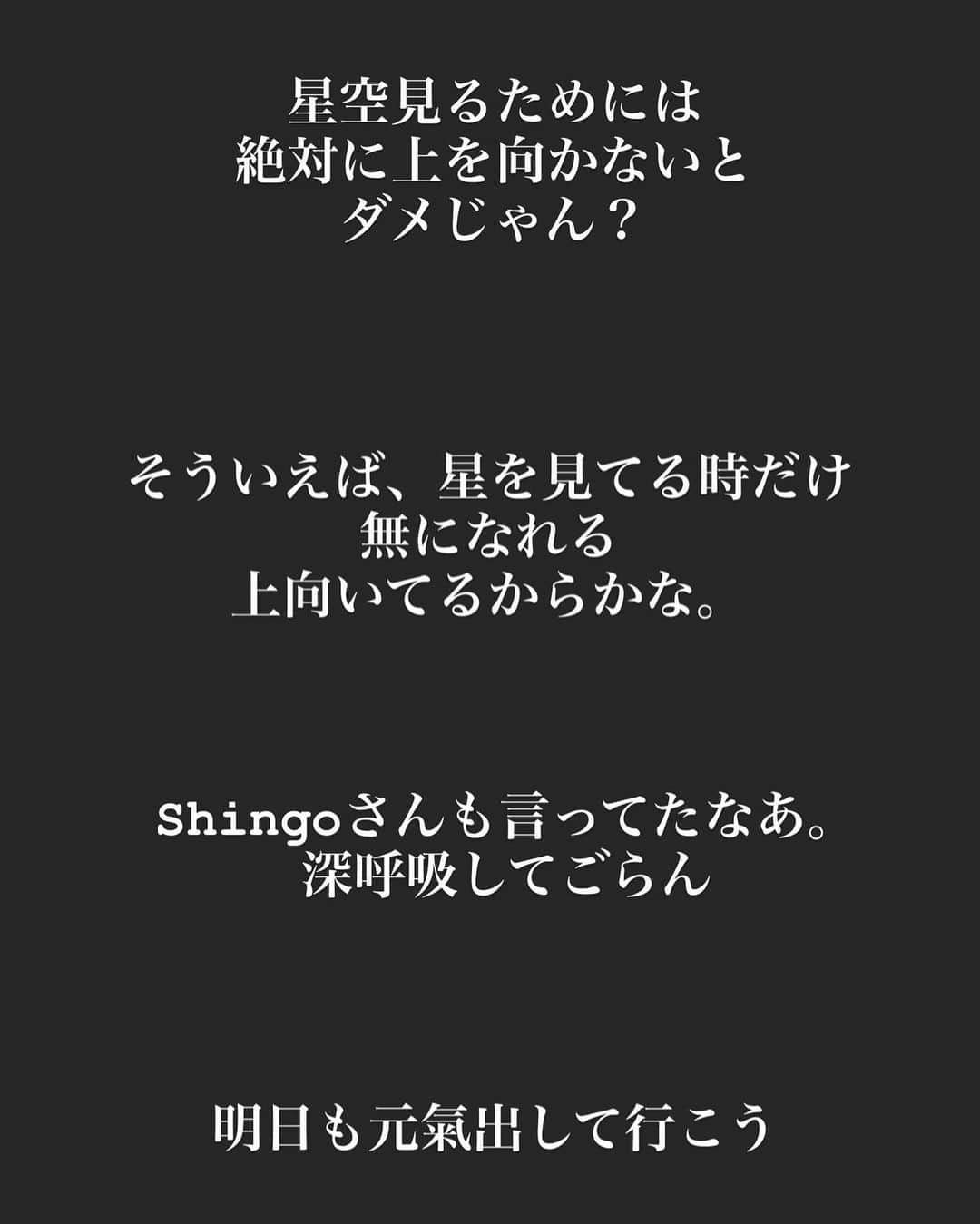 星空見るためには
絶対に上を向かないと
ダメじゃん？

そういえば、星を見てる時だけ
無になれる
上向いてるからかな。

Shingoさんも言ってたなあ。
深呼吸してごらん

明日も元氣出して行こう